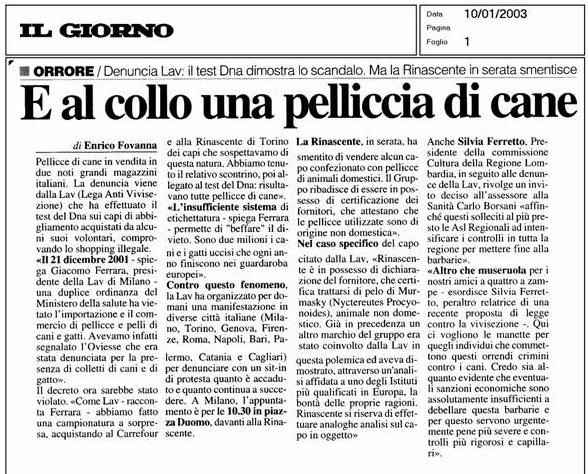 IL GIORNO

Data 10/01/2003
Pagina
Foglio 1

ORRORE / Denuncia Lav: il test Dna dimostra lo scandalo. Ma la Rinascente in serata smentisce

E al collo una pelliccia di cane

di Enrico Fovanna

Pellicce di cane in vendita in due noti grandi magazzini italiani. La denuncia viene dalla Lav (Lega Anti Vivisezione) che ha effettuato il test del Dna sui capi di abbigliamento acquistati da alcuni suoi volontari, comprovando lo shopping illegale.

«Il 21 dicembre 2001 - spiega Giacomo Ferrara, presidente della Lav di Milano - una duplice ordinanza del Ministero della salute ha vietato l'importazione e il commercio di pellicce e pelli di cani e gatti. Avevamo infatti segnalato l'Oviesse che era stata denunciata per la presenza di colletti di cani e di gatto».

Il decreto ora sarebbe stato violato. «Come Lav - racconta Ferrara - abbiamo fatto una campionatura a sorpresa, acquistando al Carrefour e alla Rinascente di Torino dei capi che sospettavamo di questa natura. Abbiamo tenuto il relativo scontrino, poi allegato al test del Dna: risultavano tutte pellicce di cane».

«L'insufficiente sistema di etichettatura - spiega Ferrara - permette di "beffare" il divieto. Sono due milioni i cani e i gatti uccisi che ogni anno finiscono nei guardaroba europei».

Contro questo fenomeno, la Lav ha organizzato per domani una manifestazione in diverse città italiane (Milano, Torino, Genova, Firenze, Roma, Napoli, Bari, Palermo, Catania e Cagliari) per denunciare con un sit-in di protesta quanto è accaduto e quanto continua a succedere. A Milano, l'appuntamento è per le 10.30 in piazza Duomo, davanti alla Rinascente.

La Rinascente, in serata, ha smentito di vendere alcun capo confezionato con pellicce di animali domestici. Il Gruppo ribadisce di essere in possesso di certificazione dei fornitori, che attestano che le pellicce utilizzate sono di origine non domestica».

Nel caso specifico del capo citato dalla Lav, «Rinascente è in possesso di dichiarazione del fornitore, che certifica trattarsi di pelo di Murmasky (Nyctereutes Procyonoides), animale non domestico. Già in precedenza un altro marchio del gruppo era stato coinvolto dalla Lav in questa polemica ed aveva dimostrato, attraverso un'analisi affidata a uno degli Istituti più qualificati in Europa, la bontà delle proprie ragioni. Rinascente si riserva di effettuare analoghe analisi sul capo in oggetto»

Anche Silvia Ferretto, Presidente della commissione Cultura della Regione Lombardia, in seguito alle denunce della Lav, rivolge un invito deciso all'assessore alla Sanità Carlo Borsani «affinché questi solleciti al più presto le Asl Regionali ad intensificare i controlli in tutta la regione per mettere fine alla barbarie».

«Altro che museruola per i nostri amici a quattro a zampe - esordisce Silvia Ferretto, peraltro relatrice di una recente proposta di legge contro la vivisezione -. Qui ci vogliono le manette per quegli individui che commettono questi orrendi crimini contro i cani. Credo sia alquanto evidente che eventuali sanzioni economiche sono assolutamente insufficienti a debellare questa barbarie e per questo servono urgentemente pene più severe e controlli più rigorosi e capillari».